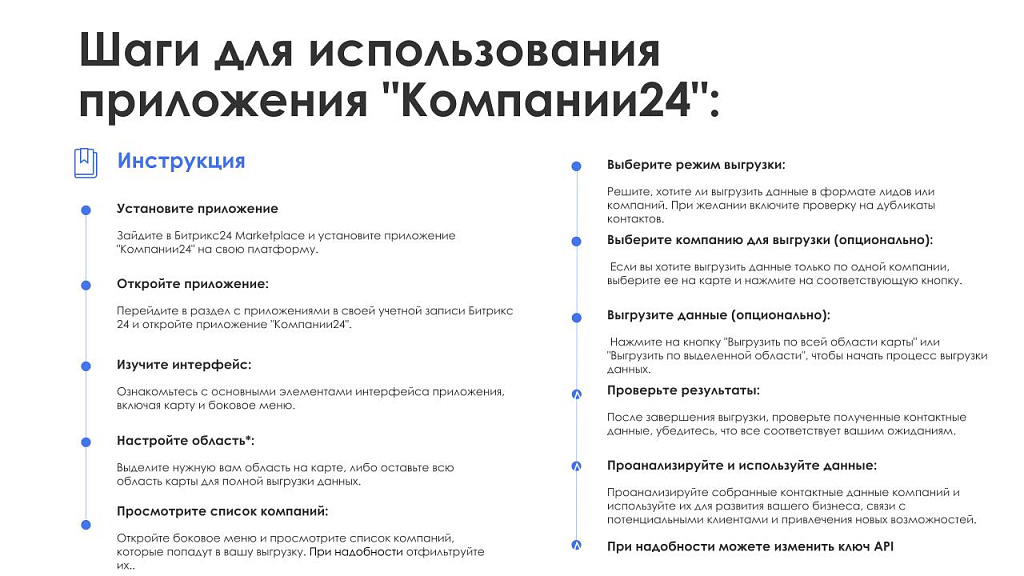 Шаги для использования приложения "Компании24":

Инструкция

Установите приложение

Зайдите в Битрикс24 Marketplace и установите приложение "Компании24" на свою платформу.

Откройте приложение:

Перейдите в раздел с приложениями в своей учетной записи Битрикс 24 и откройте приложение "Компании24".

Изучите интерфейс:

Ознакомьтесь с основными элементами интерфейса приложения, включая карту и боковое меню.

Настройте область*:

Выделите нужную вам область на карте, либо оставьте всю область карты для полной выгрузки данных.

Просмотрите список компаний:

Откройте боковое меню и просмотрите список компаний, которые попадут в вашу выгрузку. При надобности отфильтруйте их..

Выберите режим выгрузки:

Решите, хотите ли выгрузить данные в формате лидов или компаний. При желании включите проверку на дубликаты контактов.

Выберите компанию для выгрузки (опционально):

Если вы хотите выгрузить данные только по одной компании, выберите ее на карте и нажмите на соответствующую кнопку.

Выгрузите данные (опционально):

Нажмите на кнопку "Выгрузить по всей области карты" или "Выгрузить по выделенной области", чтобы начать процесс выгрузки данных.

Проверьте результаты:

После завершения выгрузки, проверьте полученные контактные данные, убедитесь, что все соответствует вашим ожиданиям.

Проанализируйте и используйте данные:

Проанализируйте собранные контактные данные компаний и используйте их для развития вашего бизнеса, связи с потенциальными клиентами и привлечения новых возможностей.

При надобности можете изменить ключ API